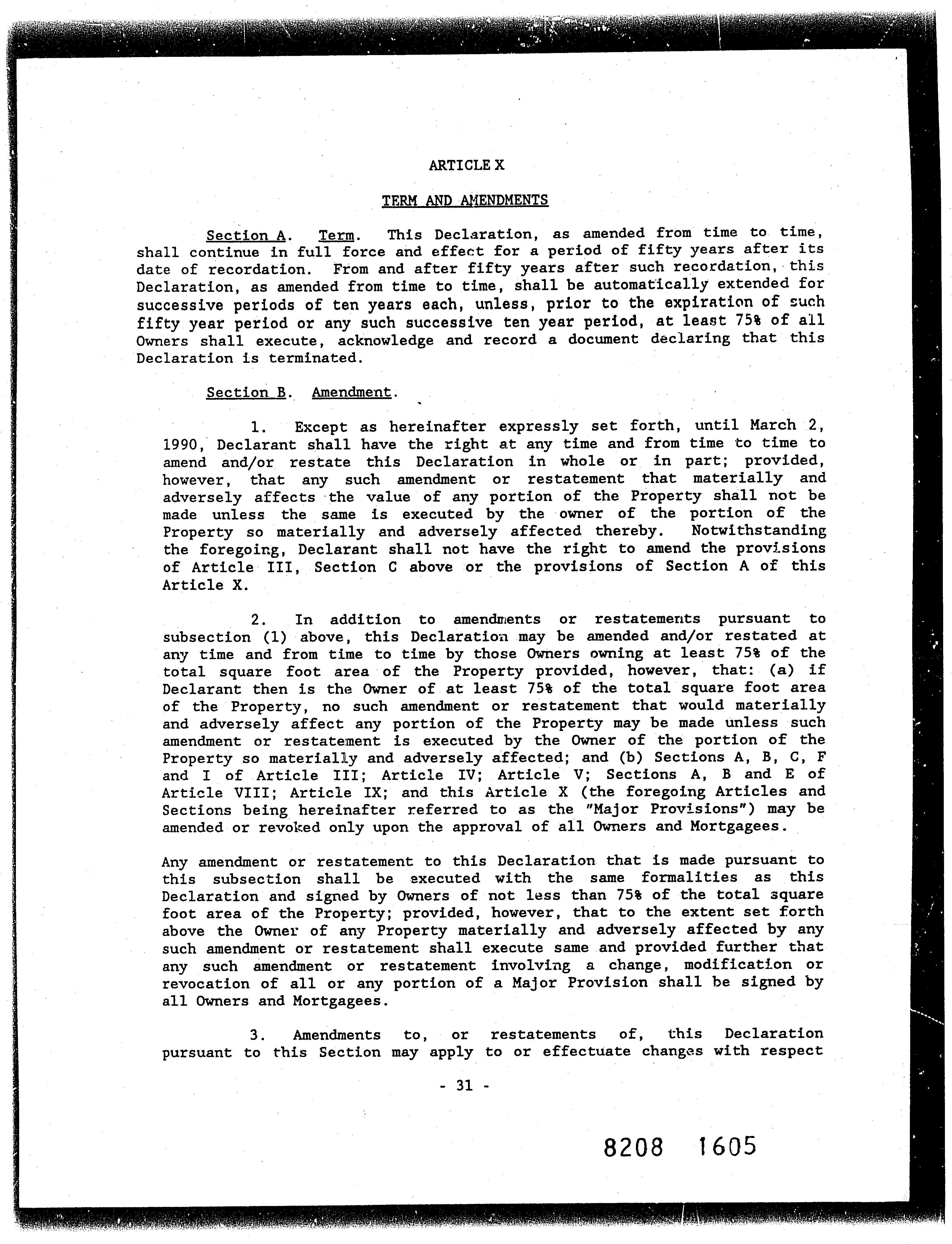 ARTICLE X

TERM AND AMENDMENTS

Section A. Term. This Declaration, as amended from time to time, shall continue in full force and effect for a period of fifty years after its date of recordation. From and after fifty years after such recordation, this Declaration, as amended from time to time, shall be automatically extended for successive periods of ten years each, unless, prior to the expiration of such fifty year period or any such successive ten year period, at least 75% of all Owners shall execute, acknowledge and record a document declaring that this Declaration is terminated.

Section B. Amendment.

1. Except as hereinafter expressly set forth, until March 2, 1990, Declarant shall have the right at any time and from time to time to amend and/or restate this Declaration in whole or in part; provided, however, that any such amendment or restatement that materially and adversely affects the value of any portion of the Property shall not be made unless the same is executed by the owner of the portion of the Property so materially and adversely affected thereby. Notwithstanding the foregoing, Declarant shall not have the right to amend the provisions of Article III, Section C above or the provisions of Section A of this Article X.

2. In addition to amendments or restatements pursuant to subsection (1) above, this Declaration may be amended and/or restated at any time and from time to time by those Owners owning at least 75% of the total square foot area of the Property provided, however, that: (a) if Declarant then is the Owner of at least 75% of the total square foot area of the Property, no such amendment or restatement that would materially and adversely affect any portion of the Property may be made unless such amendment or restatement is executed by the Owner of the portion of the Property so materially and adversely affected; and (b) Sections A, B, C, F and I of Article III; Article IV; Article V; Sections A, B and E of Article VIII; Article IX; and this Article X (the foregoing Articles and Sections being hereinafter referred to as the "Major Provisions") may be amended or revoked only upon the approval of all Owners and Mortgagees.

Any amendment or restatement to this Declaration that is made pursuant to this subsection shall be executed with the same formalities as this Declaration and signed by Owners of not less than 75% of the total square foot area of the Property; provided, however, that to the extent set forth above the Owner of any Property materially and adversely affected by any such amendment or restatement shall execute same and provided further that any such amendment or restatement involving a change, modification or revocation of all or any portion of a Major Provision shall be signed by all Owners and Mortgagees.

3. Amendments to, or restatements of, this Declaration pursuant to this Section may apply to or effectuate changes with respect

- 31 -

8208 1605